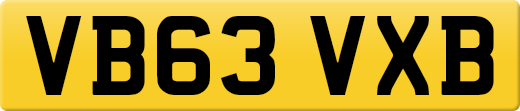 VB63 VXB